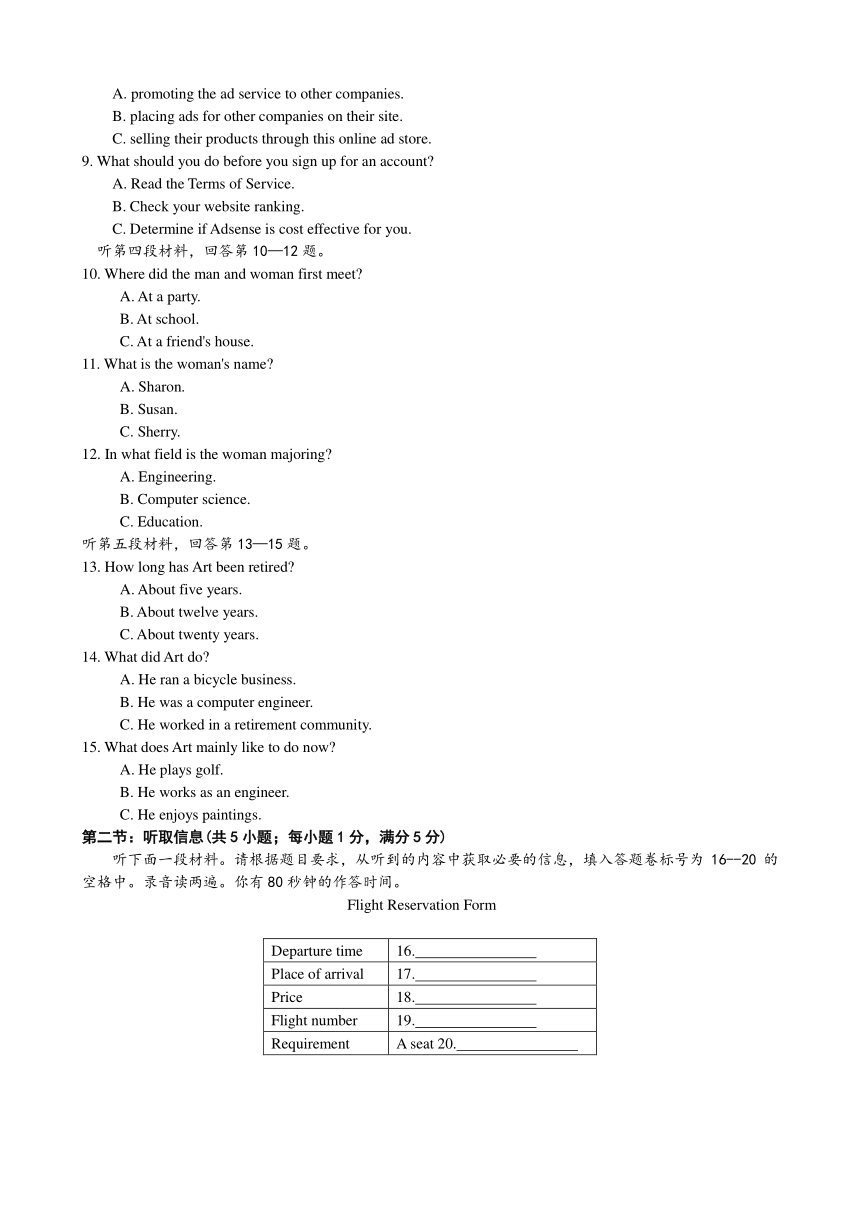 A. promoting the ad service to other companies.
B. placing ads for other companies on their site.
C. selling their products through this online ad store.
9. What should you do before you sign up for an account?
A. Read the Terms of Service.
B. Check your website ranking.
C. Determine if Adsense is cost effective for you.
听第四段材料，回答第 10—12 题。
10. Where did the man and woman first meet?
A. At a party.
B. At school.
C. At a friend's house.
11. What is the woman's name?
A. Sharon.
B. Susan.
C. Sherry.
12. In what field is the woman majoring?
A. Engineering.
B. Computer science.
C. Education.
听第五段材料，回答第 13—15 题。
13. How long has Art been retired?
A. About five years.
B. About twelve years.
C. About twenty years.
14. What did Art do?
A. He ran a bicycle business.
B. He was a computer engineer.
C. He worked in a retirement community.
15. What does Art mainly like to do now?
A. He plays golf.
B. He works as an engineer.
C. He enjoys paintings.
第二节：听取信息(共 5 小题；每小题 1 分，满分 5 分)
听下面一段材料。请根据题目要求，从听到的内容中获取必要的信息，填入答题卷标号为 16--20 的空格中。录音读两遍。你有 80 秒钟的作答时间。
Flight Reservation Form

| Departure time | 16.________________ |
|---|---|
| Place of arrival | 17.________________ |
| Price | 18.________________ |
| Flight number | 19.________________ |
| Requirement | A seat 20.________________ |